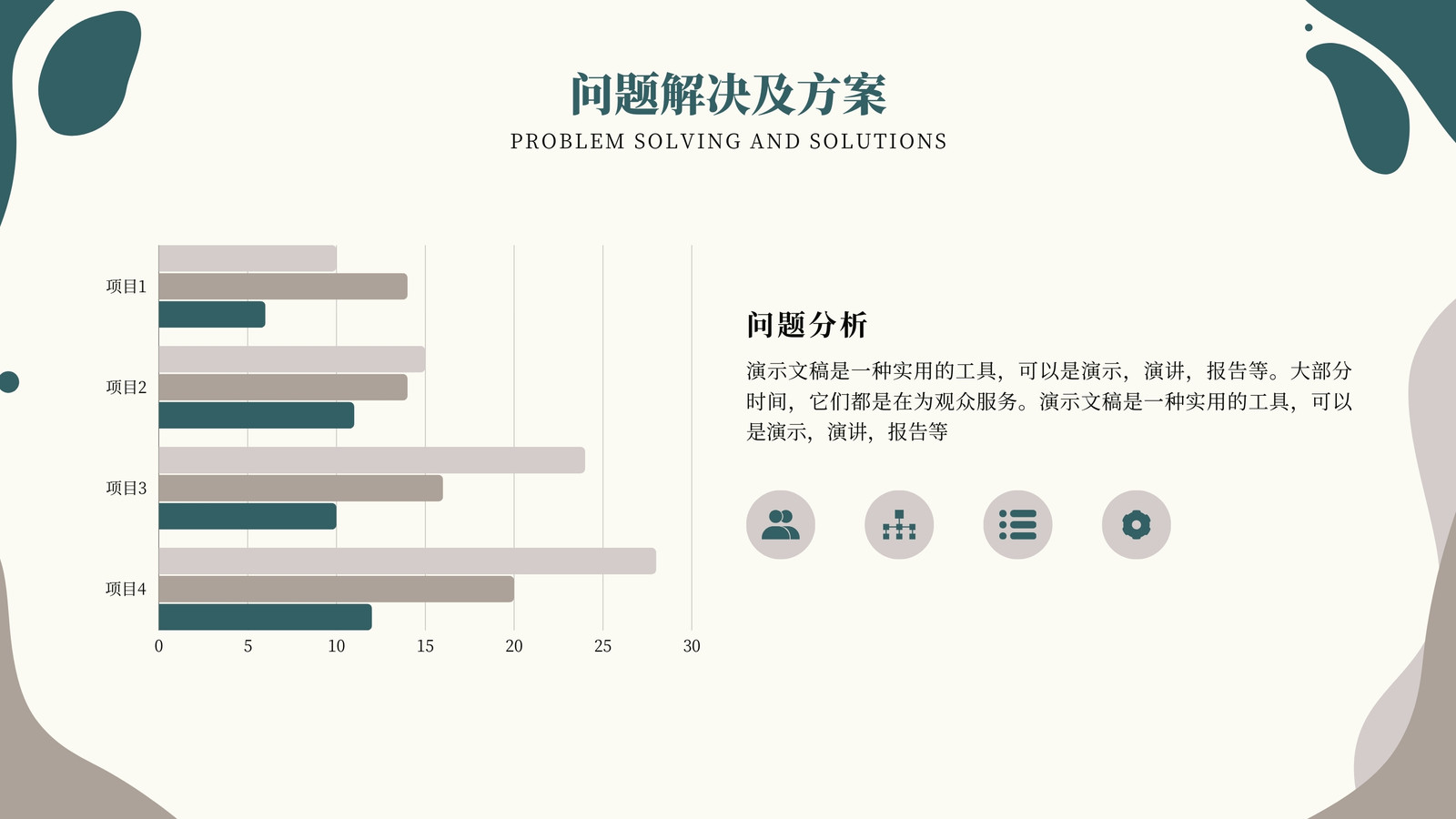 问题解决及方案
PROBLEM SOLVING AND SOLUTIONS

项目1
项目2
项目3
项目4
0 5 10 15 20 25 30

问题分析

演示文稿是一种实用的工具，可以是演示，演讲，报告等。大部分时间，它们都是在为观众服务。演示文稿是一种实用的工具，可以是演示，演讲，报告等